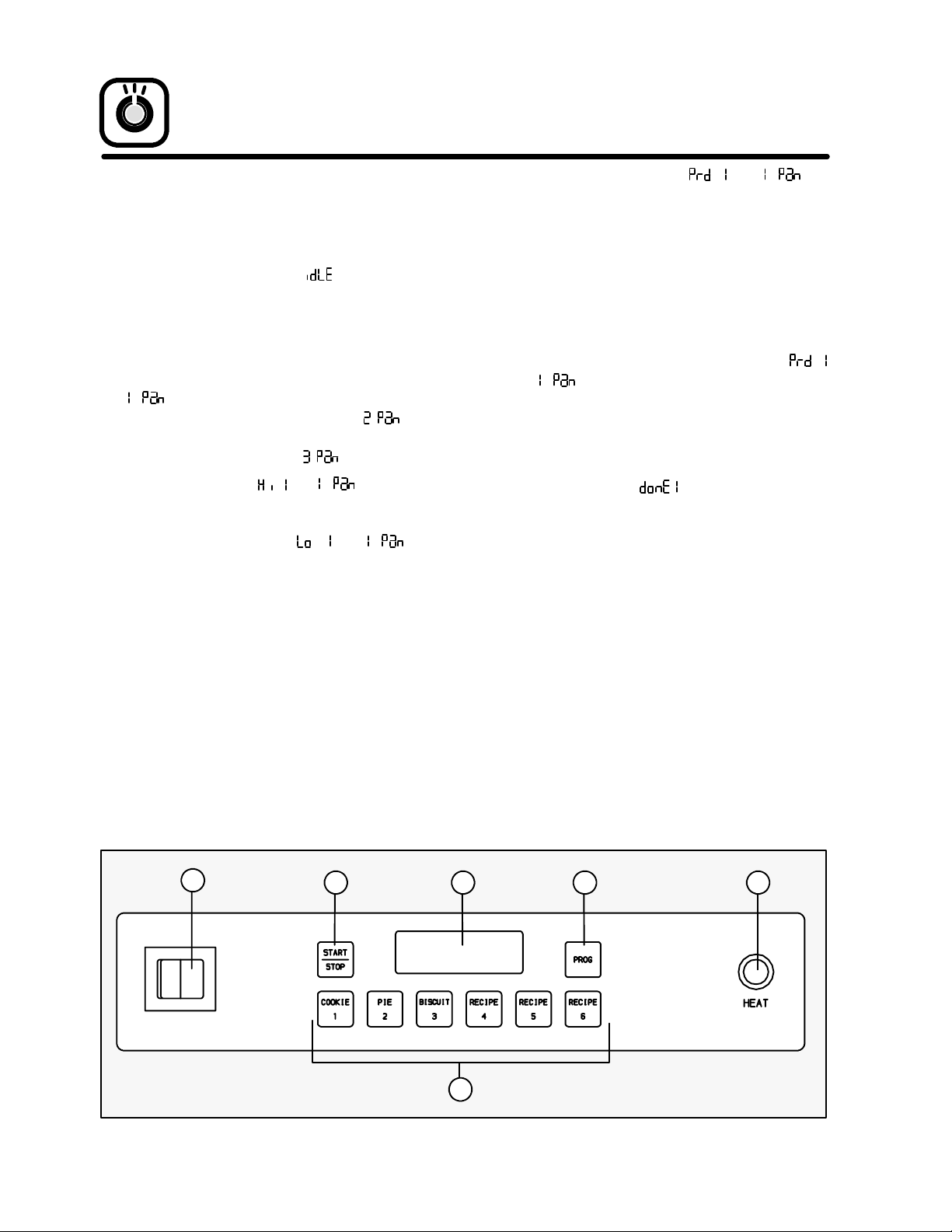 Prd 1 1 Pan

idLE

Prd 1

1 Pan

1 Pan

2 Pan

3 Pan

Hi 1 1 Pan donE1

Lo 1 1 Pan

START
STOP

PROG

COOKIE
1

PIE
2

BISCUIT
3

RECIPE
4

RECIPE
5

RECIPE
6

HEAT